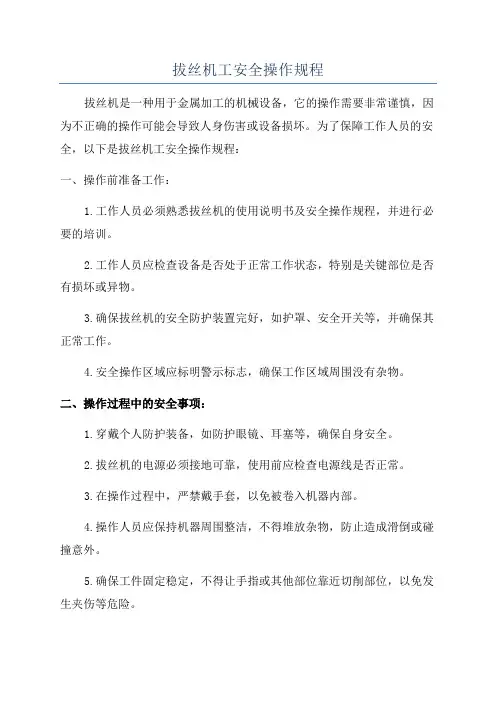 拔丝机工安全操作规程

拔丝机是一种用于金属加工的机械设备，它的操作需要非常谨慎，因为不正确的操作可能会导致人身伤害或设备损坏。为了保障工作人员的安全，以下是拔丝机工安全操作规程：

一、操作前准备工作：

1.工作人员必须熟悉拔丝机的使用说明书及安全操作规程，并进行必要的培训。

2.工作人员应检查设备是否处于正常工作状态，特别是关键部位是否有损坏或异物。

3.确保拔丝机的安全防护装置完好，如护罩、安全开关等，并确保其正常工作。

4.安全操作区域应标明警示标志，确保工作区域周围没有杂物。

二、操作过程中的安全事项：

1.穿戴个人防护装备，如防护眼镜、耳塞等，确保自身安全。

2.拔丝机的电源必须接地可靠，使用前应检查电源线是否正常。

3.在操作过程中，严禁戴手套，以免被卷入机器内部。

4.操作人员应保持机器周围整洁，不得堆放杂物，防止造成滑倒或碰撞意外。

5.确保工件固定稳定，不得让手指或其他部位靠近切削部位，以免发生夹伤等危险。